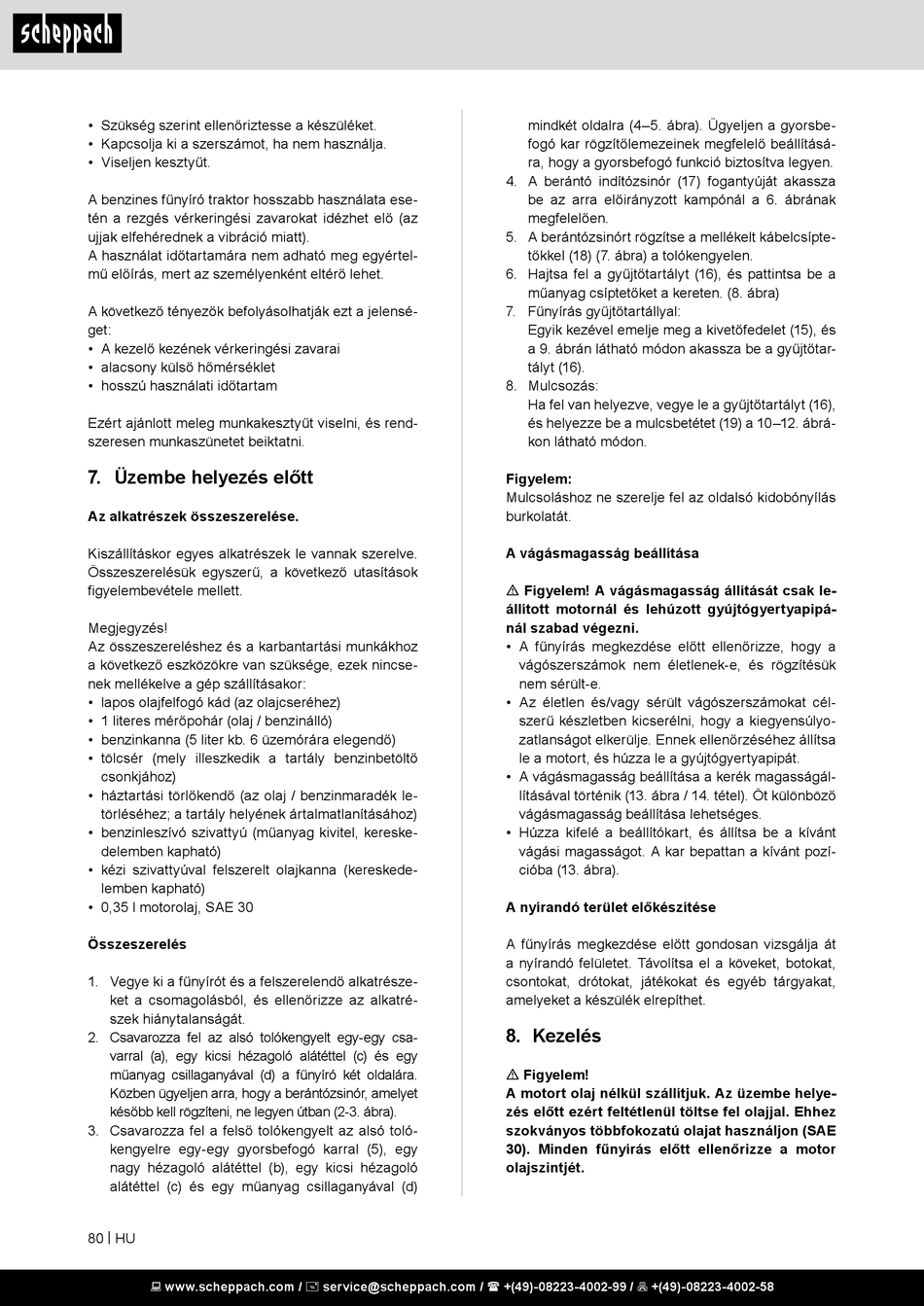 scheppach

• Szükség szerint ellenőriztesse a készüléket.
• Kapcsolja ki a szerszámot, ha nem használja.
• Viseljen kesztyűt.

A benzines fűnyíró traktor hosszabb használata esetén a rezgés vérkeringési zavarokat idézhet elő (az ujjak elfehérednek a vibráció miatt).
A használat időtartamára nem adható meg egyértelmű előírás, mert az személyenként eltérő lehet.

A következő tényezők befolyásolhatják ezt a jelenséget:
• A kezelő kezének vérkeringési zavarai
• alacsony külső hőmérséklet
• hosszú használati időtartam

Ezért ajánlott meleg munkakesztyűt viselni, és rendszeresen munkaszünetet beiktatni.

7. Üzembe helyezés előtt

Az alkatrészek összeszerelése.

Kiszállításkor egyes alkatrészek le vannak szerelve. Összeszerelésük egyszerű, a következő utasítások figyelembevétele mellett.

Megjegyzés!
Az összeszereléshez és a karbantartási munkákhoz a következő eszközökre van szüksége, ezek nincsenek mellékelve a gép szállításakor:
• lapos olajfelfogó kád (az olajcseréhez)
• 1 literes mérőpohár (olaj / benzinálló)
• benzinkanna (5 liter kb. 6 üzemórára elegendő)
• tölcsér (mely illeszkedik a tartály benzinbetöltő csonkjához)
• háztartási törlőkendő (az olaj / benzinmaradék letörléséhez; a tartály helyének ártalmatlanításához)
• benzinleszívó szivattyú (műanyag kivitel, kereskedelemben kapható)
• kézi szivattyúval felszerelt olajkanna (kereskedelemben kapható)
• 0,35 l motorolaj, SAE 30

Összeszerelés

1. Vegye ki a fűnyírót és a felszerelendő alkatrészeket a csomagolásból, és ellenőrizze az alkatrészek hiánytalanságát.
2. Csavarozza fel az alsó tolókengyelt egy-egy csavarral (a), egy kicsi hézagoló alátéttel (c) és egy műanyag csillaganyával (d) a fűnyíró két oldalára. Közben ügyeljen arra, hogy a berántózsinór, amelyet később kell rögzíteni, ne legyen útban (2-3. ábra).
3. Csavarozza fel a felső tolókengyelt az alsó tolókengyelre egy-egy gyorsbefogó karral (5), egy nagy hézagoló alátéttel (b), egy kicsi hézagoló alátéttel (c) és egy műanyag csillaganyával (d) mindkét oldalra (4–5. ábra). Ügyeljen a gyorsbefogó kar rögzítőlemezeinek megfelelő beállítására, hogy a gyorsbefogó funkció biztosítva legyen.
4. A berántó indítózsinór (17) fogantyúját akassza be az arra előirányzott kampónál a 6. ábrának megfelelően.
5. A berántózsinórt rögzítse a mellékelt kábelcsíptetőkkel (18) (7. ábra) a tolókengyelen.
6. Hajtsa fel a gyűjtőtartályt (16), és pattintsa be a műanyag csíptetőket a kereten. (8. ábra)
7. Fűnyírás gyűjtőtartállyal:
Egyik kezével emelje meg a kivetőfedelet (15), és a 9. ábrán látható módon akassza be a gyűjtőtartályt (16).
8. Mulcsozás:
Ha fel van helyezve, vegye le a gyűjtőtartályt (16), és helyezze be a mulcsbetétet (19) a 10–12. ábrákon látható módon.

Figyelem:
Mulcsoláshoz ne szerelje fel az oldalsó kidobónyílás burkolatát.

A vágásmagasság beállítása

⚠ Figyelem! A vágásmagasság állítását csak leállított motornál és lehúzott gyújtógyertyapipánál szabad végezni.
• A fűnyírás megkezdése előtt ellenőrizze, hogy a vágószerszámok nem életlenek-e, és rögzítésük nem sérült-e.
• Az életlen és/vagy sérült vágószerszámokat célszerű készletben kicserélni, hogy a kiegyensúlyozatlanságot elkerülje. Ennek ellenőrzéséhez állítsa le a motort, és húzza le a gyújtógyertyapipát.
• A vágásmagasság beállítása a kerék magasságállításával történik (13. ábra / 14. tétel). Öt különböző vágásmagasság beállítása lehetséges.
• Húzza kifelé a beállítókart, és állítsa be a kívánt vágási magasságot. A kar bepattan a kívánt pozícióba (13. ábra).

A nyírandó terület előkészítése

A fűnyírás megkezdése előtt gondosan vizsgálja át a nyírandó felületet. Távolítsa el a köveket, botokat, csontokat, drótokat, játékokat és egyéb tárgyakat, amelyeket a készülék elrepíthet.

8. Kezelés

⚠ Figyelem!
A motort olaj nélkül szállítjuk. Az üzembe helyezés előtt ezért feltétlenül töltse fel olajjal. Ehhez szokványos többfokozatú olajat használjon (SAE 30). Minden fűnyírás előtt ellenőrizze a motor olajszintjét.

80 | HU

www.scheppach.com / service@scheppach.com / +(49)-08223-4002-99 / +(49)-08223-4002-58